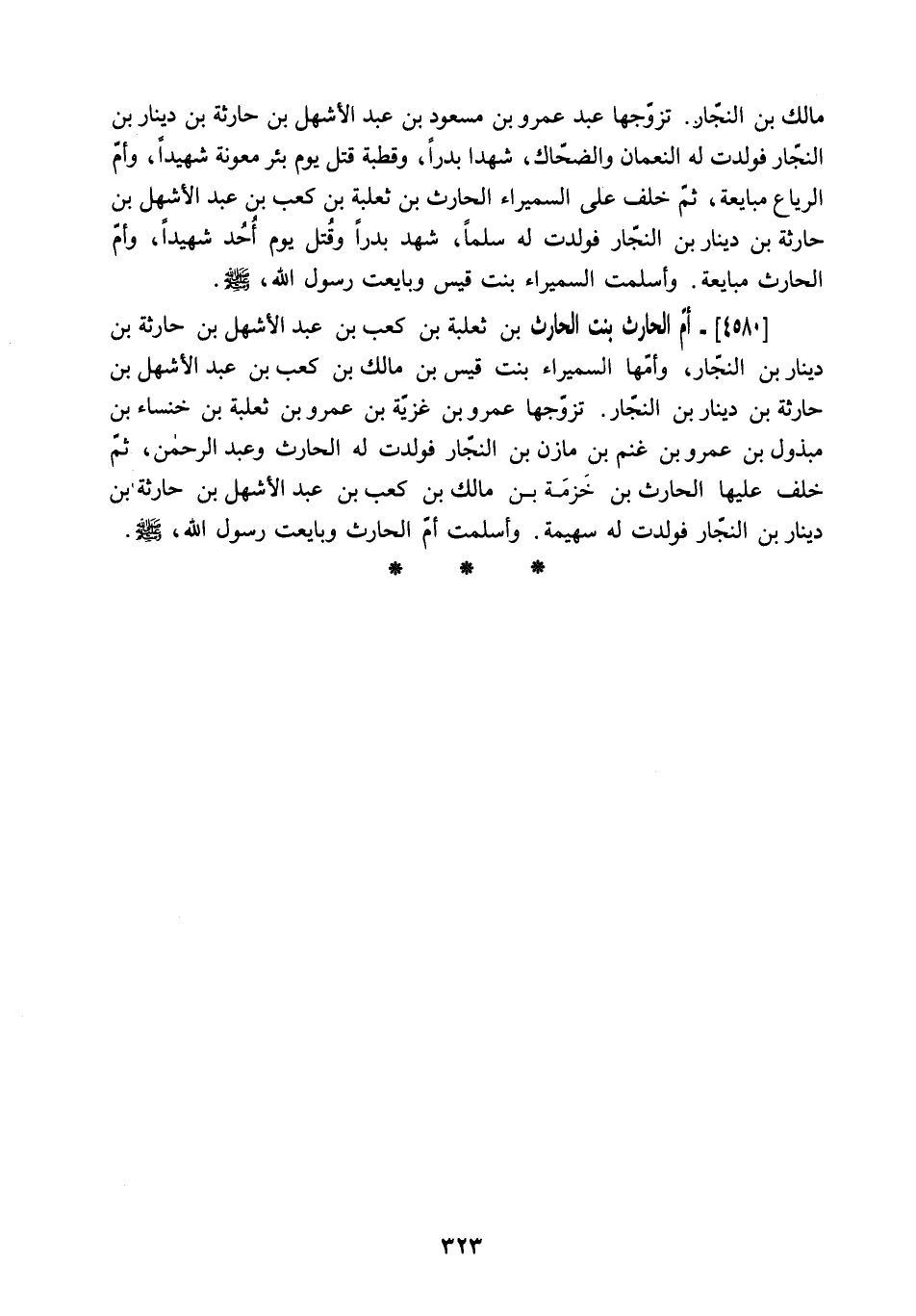 مالك بن النجّار. تزوّجها عبد عمرو بن مسعود بن عبد الأشهل بن حارثة بن دينار بن النجّار فولدت له النعمان والضحّاك، شهدا بدراً، وقطبة قتل يوم بئر معونة شهيداً، وأمّ الرياع مبايعة، ثمّ خلف على السميراء الحارث بن ثعلبة بن كعب بن عبد الأشهل بن حارثة بن دينار بن النجّار فولدت له سلماً، شهد بدراً وقُتل يوم أُحُد شهيداً، وأمّ الحارث مبايعة. وأسلمت السميراء بنت قيس وبايعت رسول الله، ﷺ.

[٤٥٨٠] ـ أمّ الحارث بنت الحارث بن ثعلبة بن كعب بن عبد الأشهل بن حارثة بن دينار بن النجّار، وأمّها السميراء بنت قيس بن مالك بن كعب بن عبد الأشهل بن حارثة بن دينار بن النجّار. تزوّجها عمرو بن غزيّة بن عمرو بن ثعلبة بن خنساء بن مبذول بن عمرو بن غنم بن مازن بن النجّار فولدت له الحارث وعبد الرحمٰن، ثمّ خلف عليها الحارث بن خَزمَة بن مالك بن كعب بن عبد الأشهل بن حارثة بن دينار بن النجّار فولدت له سهيمة. وأسلمت أمّ الحارث وبايعت رسول الله، ﷺ.

* * *

٣٢٣